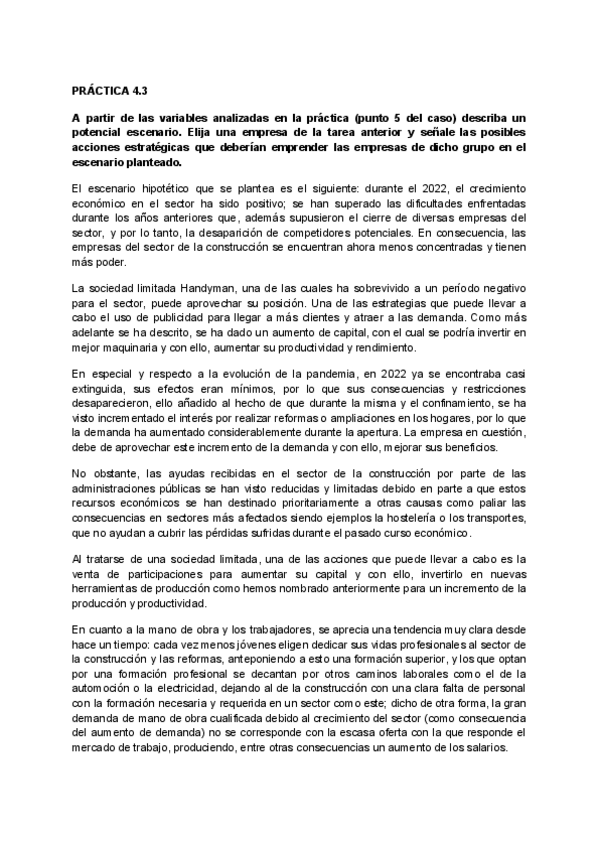 PRÁCTICA 4.3

A partir de las variables analizadas en la práctica (punto 5 del caso) describa un potencial escenario. Elija una empresa de la tarea anterior y señale las posibles acciones estratégicas que deberían emprender las empresas de dicho grupo en el escenario planteado.

El escenario hipotético que se plantea es el siguiente: durante el 2022, el crecimiento económico en el sector ha sido positivo; se han superado las dificultades enfrentadas durante los años anteriores que, además supusieron el cierre de diversas empresas del sector, y por lo tanto, la desaparición de competidores potenciales. En consecuencia, las empresas del sector de la construcción se encuentran ahora menos concentradas y tienen más poder.

La sociedad limitada Handyman, una de las cuales ha sobrevivido a un período negativo para el sector, puede aprovechar su posición. Una de las estrategias que puede llevar a cabo el uso de publicidad para llegar a más clientes y atraer a las demanda. Como más adelante se ha descrito, se ha dado un aumento de capital, con el cual se podría invertir en mejor maquinaria y con ello, aumentar su productividad y rendimiento.

En especial y respecto a la evolución de la pandemia, en 2022 ya se encontraba casi extinguida, sus efectos eran mínimos, por lo que sus consecuencias y restricciones desaparecieron, ello añadido al hecho de que durante la misma y el confinamiento, se ha visto incrementado el interés por realizar reformas o ampliaciones en los hogares, por lo que la demanda ha aumentado considerablemente durante la apertura. La empresa en cuestión, debe de aprovechar este incremento de la demanda y con ello, mejorar sus beneficios.

No obstante, las ayudas recibidas en el sector de la construcción por parte de las administraciones públicas se han visto reducidas y limitadas debido en parte a que estos recursos económicos se han destinado prioritariamente a otras causas como paliar las consecuencias en sectores más afectados siendo ejemplos la hostelería o los transportes, que no ayudan a cubrir las pérdidas sufridas durante el pasado curso económico.

Al tratarse de una sociedad limitada, una de las acciones que puede llevar a cabo es la venta de participaciones para aumentar su capital y con ello, invertirlo en nuevas herramientas de producción como hemos nombrado anteriormente para un incremento de la producción y productividad.

En cuanto a la mano de obra y los trabajadores, se aprecia una tendencia muy clara desde hace un tiempo: cada vez menos jóvenes eligen dedicar sus vidas profesionales al sector de la construcción y las reformas, anteponiendo a esto una formación superior, y los que optan por una formación profesional se decantan por otros caminos laborales como el de la automoción o la electricidad, dejando al de la construcción con una clara falta de personal con la formación necesaria y requerida en un sector como este; dicho de otra forma, la gran demanda de mano de obra cualificada debido al crecimiento del sector (como consecuencia del aumento de demanda) no se corresponde con la escasa oferta con la que responde el mercado de trabajo, produciendo, entre otras consecuencias un aumento de los salarios.